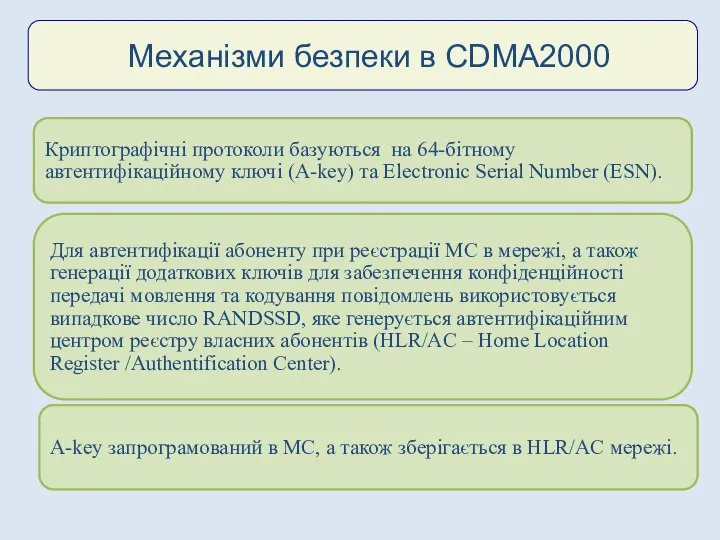 Механізми безпеки в CDMA2000

Криптографічні протоколи базуються на 64-бітному автентифікаційному ключі (A-key) та Electronic Serial Number (ESN).

Для автентифікації абоненту при реєстрації МС в мережі, а також генерації додаткових ключів для забезпечення конфіденційності передачі мовлення та кодування повідомлень використовується випадкове число RANDSSD, яке генерується автентифікаційним центром реєстру власних абонентів (HLR/AC – Home Location Register /Authentification Center).

A-key запрограмований в МС, а також зберігається в HLR/AC мережі.